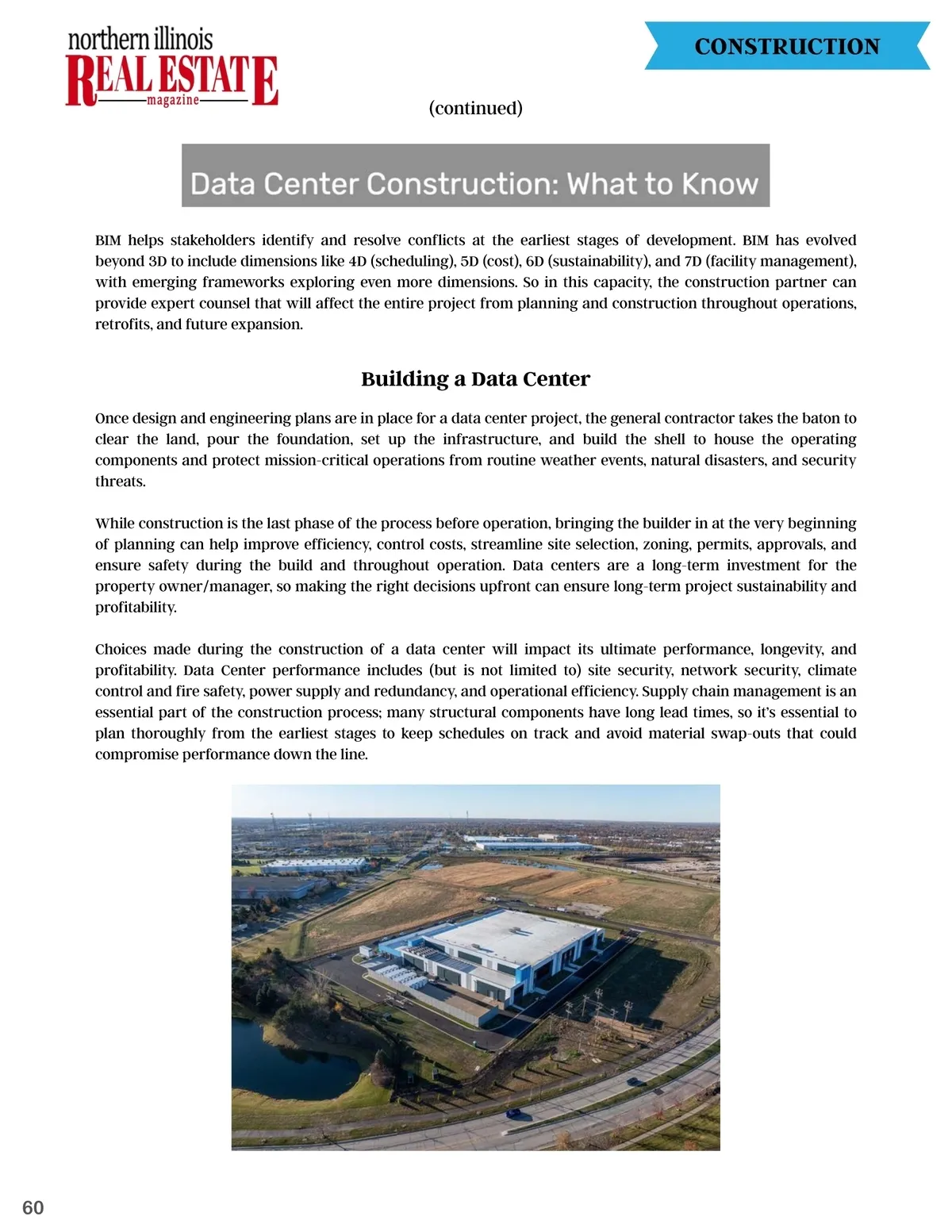 northern illinois
REAL ESTATE
magazine

CONSTRUCTION

(continued)

Data Center Construction: What to Know

BIM helps stakeholders identify and resolve conflicts at the earliest stages of development. BIM has evolved beyond 3D to include dimensions like 4D (scheduling), 5D (cost), 6D (sustainability), and 7D (facility management), with emerging frameworks exploring even more dimensions. So in this capacity, the construction partner can provide expert counsel that will affect the entire project from planning and construction throughout operations, retrofits, and future expansion.

Building a Data Center

Once design and engineering plans are in place for a data center project, the general contractor takes the baton to clear the land, pour the foundation, set up the infrastructure, and build the shell to house the operating components and protect mission-critical operations from routine weather events, natural disasters, and security threats.

While construction is the last phase of the process before operation, bringing the builder in at the very beginning of planning can help improve efficiency, control costs, streamline site selection, zoning, permits, approvals, and ensure safety during the build and throughout operation. Data centers are a long-term investment for the property owner/manager, so making the right decisions upfront can ensure long-term project sustainability and profitability.

Choices made during the construction of a data center will impact its ultimate performance, longevity, and profitability. Data Center performance includes (but is not limited to) site security, network security, climate control and fire safety, power supply and redundancy, and operational efficiency. Supply chain management is an essential part of the construction process; many structural components have long lead times, so it's essential to plan thoroughly from the earliest stages to keep schedules on track and avoid material swap-outs that could compromise performance down the line.

60